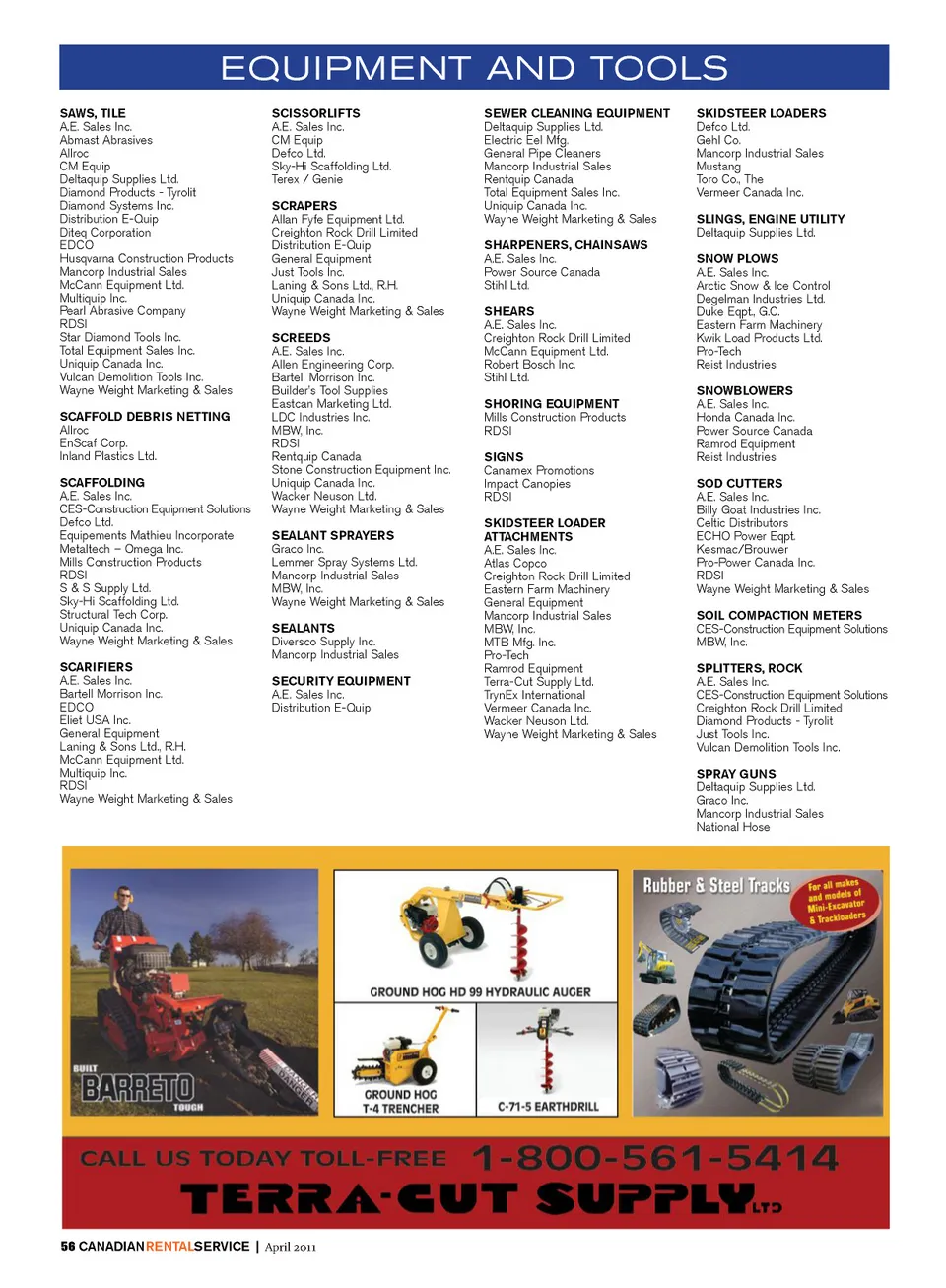 EQUIPMENT AND TOOLS

SAWS, TILE
A.E. Sales Inc.
Abmast Abrasives
Allroc
CM Equip
Deltaquip Supplies Ltd.
Diamond Products - Tyrolit
Diamond Systems Inc.
Distribution E-Quip
Diteq Corporation
EDCO
Husqvarna Construction Products
Mancorp Industrial Sales
McCann Equipment Ltd.
Multiquip Inc.
Pearl Abrasive Company
RDSI
Star Diamond Tools Inc.
Total Equipment Sales Inc.
Uniquip Canada Inc.
Vulcan Demolition Tools Inc.
Wayne Weight Marketing & Sales

SCAFFOLD DEBRIS NETTING
Allroc
EnScaf Corp.
Inland Plastics Ltd.

SCAFFOLDING
A.E. Sales Inc.
CES-Construction Equipment Solutions
Defco Ltd.
Equipements Mathieu Incorporate
Metaltech – Omega Inc.
Mills Construction Products
RDSI
S & S Supply Ltd.
Sky-Hi Scaffolding Ltd.
Structural Tech Corp.
Uniquip Canada Inc.
Wayne Weight Marketing & Sales

SCARIFIERS
A.E. Sales Inc.
Bartell Morrison Inc.
EDCO
Eliet USA Inc.
General Equipment
Laning & Sons Ltd., R.H.
McCann Equipment Ltd.
Multiquip Inc.
RDSI
Wayne Weight Marketing & Sales

SCISSORLIFTS
A.E. Sales Inc.
CM Equip
Defco Ltd.
Sky-Hi Scaffolding Ltd.
Terex / Genie

SCRAPERS
Allan Fyfe Equipment Ltd.
Creighton Rock Drill Limited
Distribution E-Quip
General Equipment
Just Tools Inc.
Laning & Sons Ltd., R.H.
Uniquip Canada Inc.
Wayne Weight Marketing & Sales

SCREEDS
A.E. Sales Inc.
Allen Engineering Corp.
Bartell Morrison Inc.
Builder's Tool Supplies
Eastcan Marketing Ltd.
LDC Industries Inc.
MBW, Inc.
RDSI
Rentquip Canada
Stone Construction Equipment Inc.
Uniquip Canada Inc.
Wacker Neuson Ltd.
Wayne Weight Marketing & Sales

SEALANT SPRAYERS
Graco Inc.
Lemmer Spray Systems Ltd.
Mancorp Industrial Sales
MBW, Inc.
Wayne Weight Marketing & Sales

SEALANTS
Diversco Supply Inc.
Mancorp Industrial Sales

SECURITY EQUIPMENT
A.E. Sales Inc.
Distribution E-Quip

SEWER CLEANING EQUIPMENT
Deltaquip Supplies Ltd.
Electric Eel Mfg.
General Pipe Cleaners
Mancorp Industrial Sales
Rentquip Canada
Total Equipment Sales Inc.
Uniquip Canada Inc.
Wayne Weight Marketing & Sales

SHARPENERS, CHAINSAWS
A.E. Sales Inc.
Power Source Canada
Stihl Ltd.

SHEARS
A.E. Sales Inc.
Creighton Rock Drill Limited
McCann Equipment Ltd.
Robert Bosch Inc.
Stihl Ltd.

SHORING EQUIPMENT
Mills Construction Products
RDSI

SIGNS
Canamex Promotions
Impact Canopies
RDSI

SKIDSTEER LOADER ATTACHMENTS
A.E. Sales Inc.
Atlas Copco
Creighton Rock Drill Limited
Eastern Farm Machinery
General Equipment
Mancorp Industrial Sales
MBW, Inc.
MTB Mfg. Inc.
Pro-Tech
Ramrod Equipment
Terra-Cut Supply Ltd.
TrynEx International
Vermeer Canada Inc.
Wacker Neuson Ltd.
Wayne Weight Marketing & Sales

SKIDSTEER LOADERS
Defco Ltd.
Gehl Co.
Mancorp Industrial Sales
Mustang
Toro Co., The
Vermeer Canada Inc.

SLINGS, ENGINE UTILITY
Deltaquip Supplies Ltd.

SNOW PLOWS
A.E. Sales Inc.
Arctic Snow & Ice Control
Degelman Industries Ltd.
Duke Eqpt., G.C.
Eastern Farm Machinery
Kwik Load Products Ltd.
Pro-Tech
Reist Industries

SNOWBLOWERS
A.E. Sales Inc.
Honda Canada Inc.
Power Source Canada
Ramrod Equipment
Reist Industries

SOD CUTTERS
A.E. Sales Inc.
Billy Goat Industries Inc.
Celtic Distributors
ECHO Power Eqpt.
Kesmac/Brouwer
Pro-Power Canada Inc.
RDSI
Wayne Weight Marketing & Sales

SOIL COMPACTION METERS
CES-Construction Equipment Solutions
MBW, Inc.

SPLITTERS, ROCK
A.E. Sales Inc.
CES-Construction Equipment Solutions
Creighton Rock Drill Limited
Diamond Products - Tyrolit
Just Tools Inc.
Vulcan Demolition Tools Inc.

SPRAY GUNS
Deltaquip Supplies Ltd.
Graco Inc.
Mancorp Industrial Sales
National Hose

BUILT BARRETO TOUGH

GROUND HOG HD 99 HYDRAULIC AUGER

GROUND HOG T-4 TRENCHER

C-71-5 EARTHDRILL

Rubber & Steel Tracks
For all makes and models of Mini-Excavator & Trackloaders

CALL US TODAY TOLL-FREE 1-800-561-5414
TERRA-CUT SUPPLY LTD

56 CANADIAN RENTAL SERVICE | April 2011